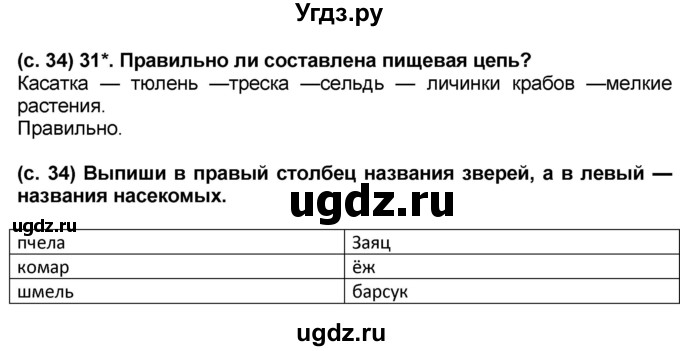 Угдз.ру

(с. 34) 31*. Правильно ли составлена пищевая цепь?
Касатка — тюлень —треска —сельдь — личинки крабов —мелкие растения.
Правильно.

(с. 34) Выпиши в правый столбец названия зверей, а в левый — названия насекомых.

ugdz.ru

ugdz.ru

| пчела | Заяц |
|---|---|
| комар | ёж |
| шмель | барсук |

ugdz.ru